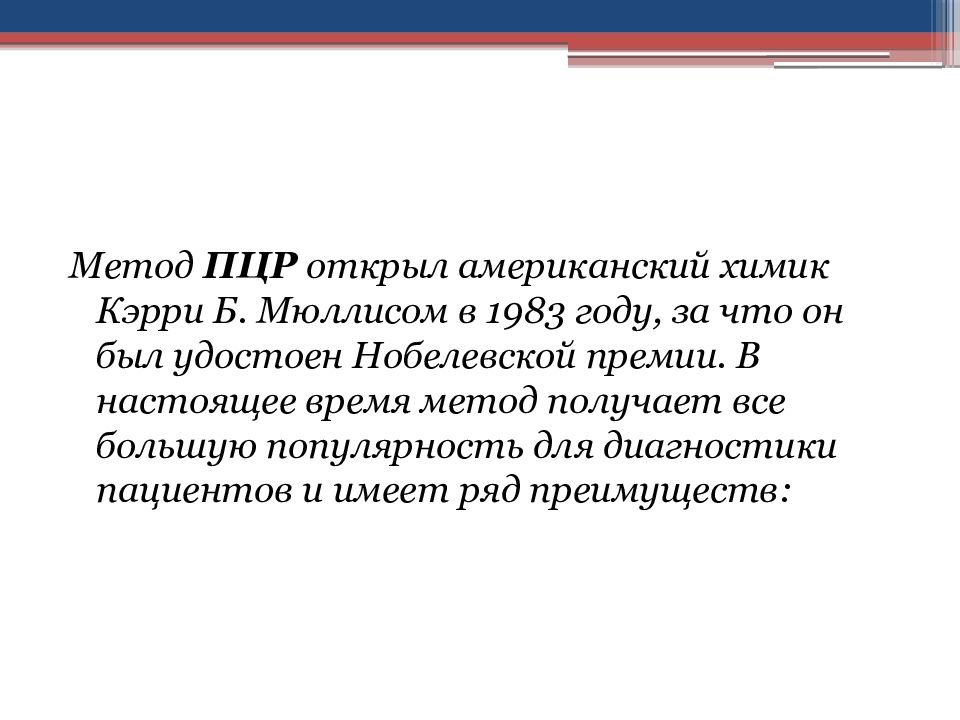 Метод ПЦР открыл американский химик Кэрри Б. Мюллисом в 1983 году, за что он был удостоен Нобелевской премии. В настоящее время метод получает все большую популярность для диагностики пациентов и имеет ряд преимуществ: